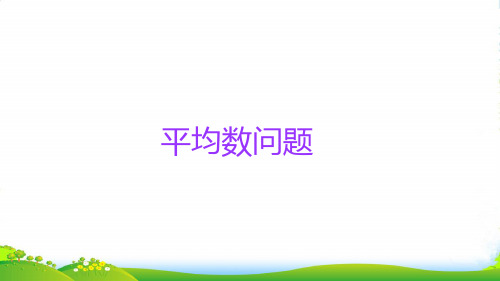 平均数问题